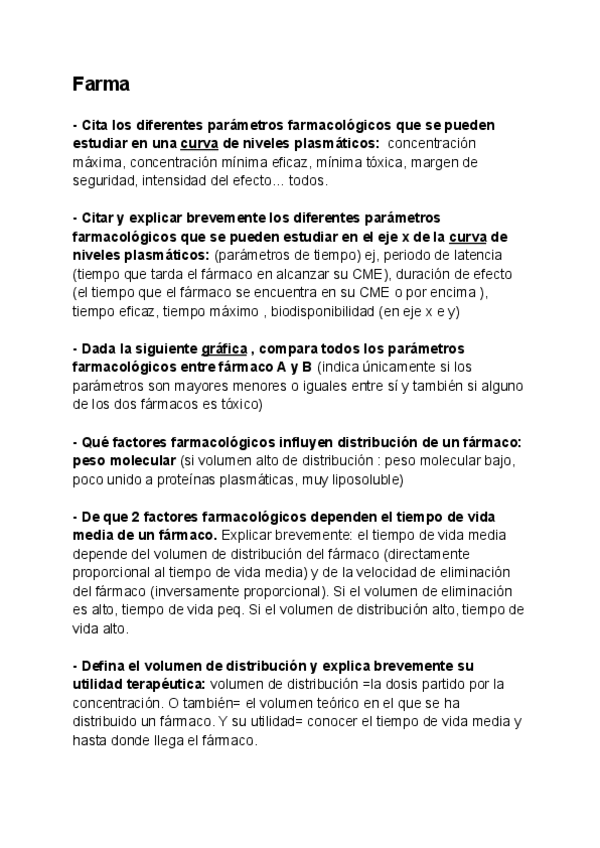 Farma

- Cita los diferentes parámetros farmacológicos que se pueden estudiar en una curva de niveles plasmáticos: concentración máxima, concentración mínima eficaz, mínima tóxica, margen de seguridad, intensidad del efecto... todos.

- Citar y explicar brevemente los diferentes parámetros farmacológicos que se pueden estudiar en el eje x de la curva de niveles plasmáticos: (parámetros de tiempo) ej, periodo de latencia (tiempo que tarda el fármaco en alcanzar su CME), duración de efecto (el tiempo que el fármaco se encuentra en su CME o por encima ), tiempo eficaz, tiempo máximo , biodisponibilidad (en eje x e y)

- Dada la siguiente gráfica , compara todos los parámetros farmacológicos entre fármaco A y B (indica únicamente si los parámetros son mayores menores o iguales entre sí y también si alguno de los dos fármacos es tóxico)

- Qué factores farmacológicos influyen distribución de un fármaco: peso molecular (si volumen alto de distribución : peso molecular bajo, poco unido a proteínas plasmáticas, muy liposoluble)

- De que 2 factores farmacológicos dependen el tiempo de vida media de un fármaco. Explicar brevemente: el tiempo de vida media depende del volumen de distribución del fármaco (directamente proporcional al tiempo de vida media) y de la velocidad de eliminación del fármaco (inversamente proporcional). Si el volumen de eliminación es alto, tiempo de vida peq. Si el volumen de distribución alto, tiempo de vida alto.

- Defina el volumen de distribución y explica brevemente su utilidad terapéutica: volumen de distribución =la dosis partido por la concentración. O también= el volumen teórico en el que se ha distribuido un fármaco. Y su utilidad= conocer el tiempo de vida media y hasta donde llega el fármaco.